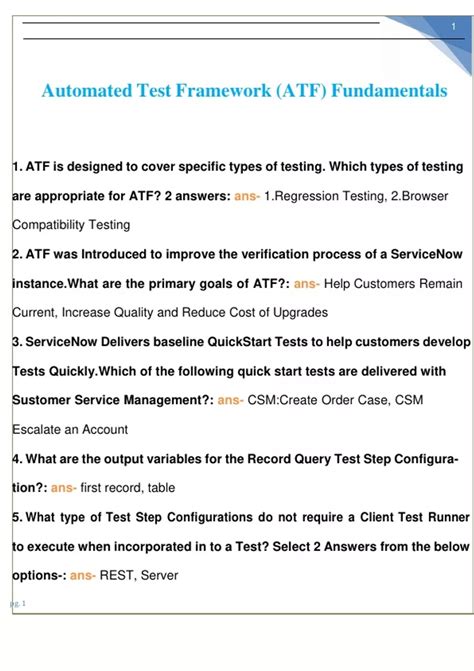 1

Automated Test Framework (ATF) Fundamentals

1. ATF is designed to cover specific types of testing. Which types of testing are appropriate for ATF? 2 answers: ans- 1.Regression Testing, 2.Browser Compatibility Testing

2. ATF was Introduced to improve the verification process of a ServiceNow instance.What are the primary goals of ATF?: ans- Help Customers Remain Current, Increase Quality and Reduce Cost of Upgrades

3. ServiceNow Delivers baseline QuickStart Tests to help customers develop Tests Quickly.Which of the following quick start tests are delivered with Sustomer Service Management?: ans- CSM:Create Order Case, CSM Escalate an Account

4. What are the output variables for the Record Query Test Step Configuration?: ans- first record, table

5. What type of Test Step Configurations do not require a Client Test Runner to execute when incorporated in to a Test? Select 2 Answers from the below options-: ans- REST, Server

pg. 1